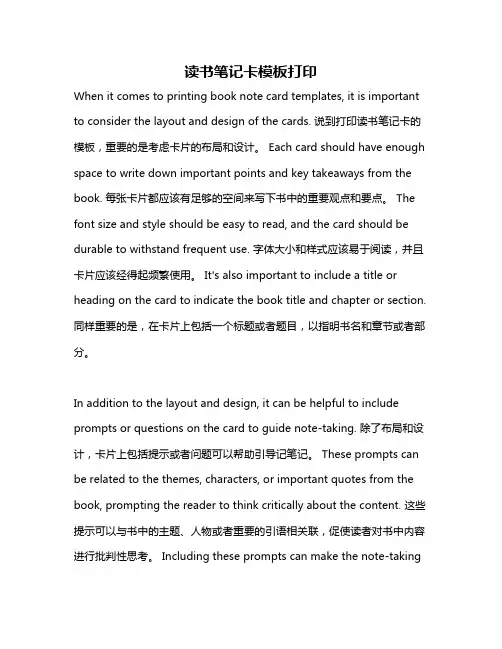 读书笔记卡模板打印

When it comes to printing book note card templates, it is important to consider the layout and design of the cards. 说到打印读书笔记卡的模板，重要的是考虑卡片的布局和设计。 Each card should have enough space to write down important points and key takeaways from the book. 每张卡片都应该有足够的空间来写下书中的重要观点和要点。 The font size and style should be easy to read, and the card should be durable to withstand frequent use. 字体大小和样式应该易于阅读，并且卡片应该经得起频繁使用。 It's also important to include a title or heading on the card to indicate the book title and chapter or section. 同样重要的是，在卡片上包括一个标题或者题目，以指明书名和章节或者部分。

In addition to the layout and design, it can be helpful to include prompts or questions on the card to guide note-taking. 除了布局和设计，卡片上包括提示或者问题可以帮助引导记笔记。 These prompts can be related to the themes, characters, or important quotes from the book, prompting the reader to think critically about the content. 这些提示可以与书中的主题、人物或者重要的引语相关联，促使读者对书中内容进行批判性思考。 Including these prompts can make the note-taking